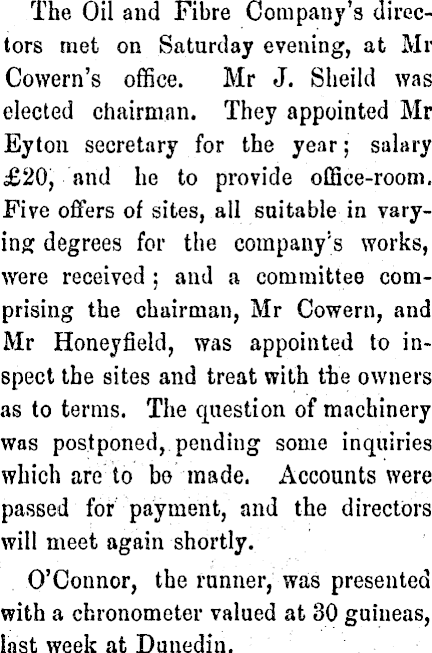 The Oil and Fibre Company's directors met on Saturday evening, at Mr Cowern's office. Mr J. Sheild was elected chairman. They appointed Mr Eyton secretary for the year; salary £20, and he to provide office-room. Five offers of sites, all suitable in varying degrees for the company's works, were received; and a committee comprising the chairman, Mr Cowern, and Mr Honeyfield, was appointed to inspect the sites and treat with the owners as to terms. The question of machinery was postponed, pending some inquiries which are to be made. Accounts were passed for payment, and the directors will meet again shortly.

O'Connor, the runner, was presented with a chronometer valued at 30 guineas, last week at Dunedin.